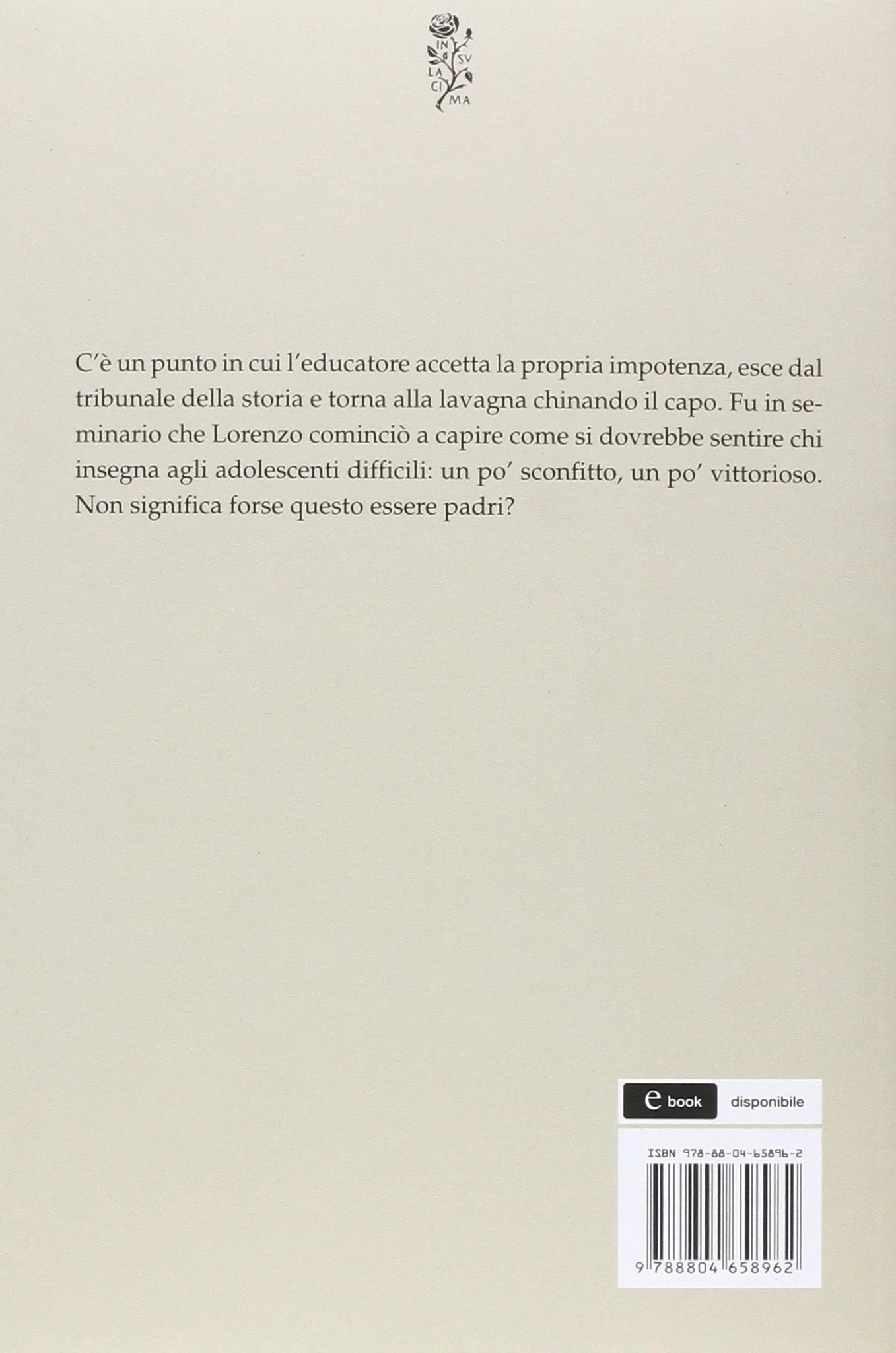 IN SV LA CI MA

C'è un punto in cui l'educatore accetta la propria impotenza, esce dal tribunale della storia e torna alla lavagna chinando il capo. Fu in seminario che Lorenzo cominciò a capire come si dovrebbe sentire chi insegna agli adolescenti difficili: un po' sconfitto, un po' vittorioso. Non significa forse questo essere padri?

e book disponibile

ISBN 978-88-04-65896-2

9 788804 658962